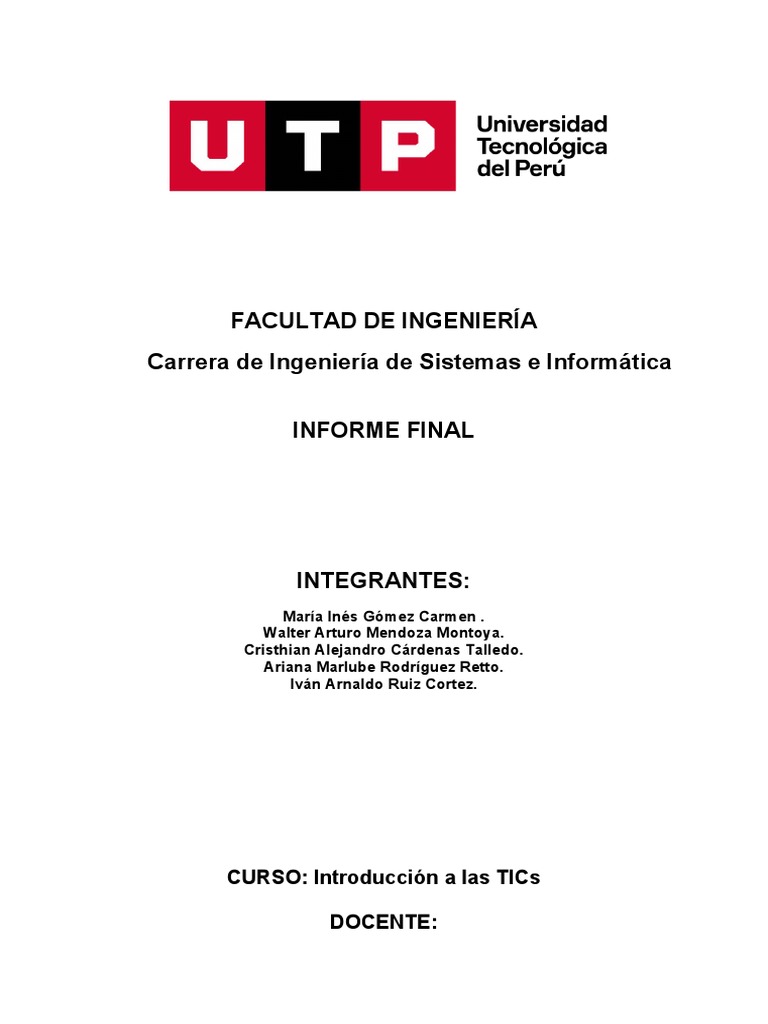 UTP
Universidad Tecnológica del Perú

FACULTAD DE INGENIERÍA

Carrera de Ingeniería de Sistemas e Informática

INFORME FINAL

INTEGRANTES:

María Inés Gómez Carmen .
Walter Arturo Mendoza Montoya.
Cristhian Alejandro Cárdenas Talledo.
Ariana Marlube Rodríguez Retto.
Iván Arnaldo Ruiz Cortez.

CURSO: Introducción a las TICs

DOCENTE: